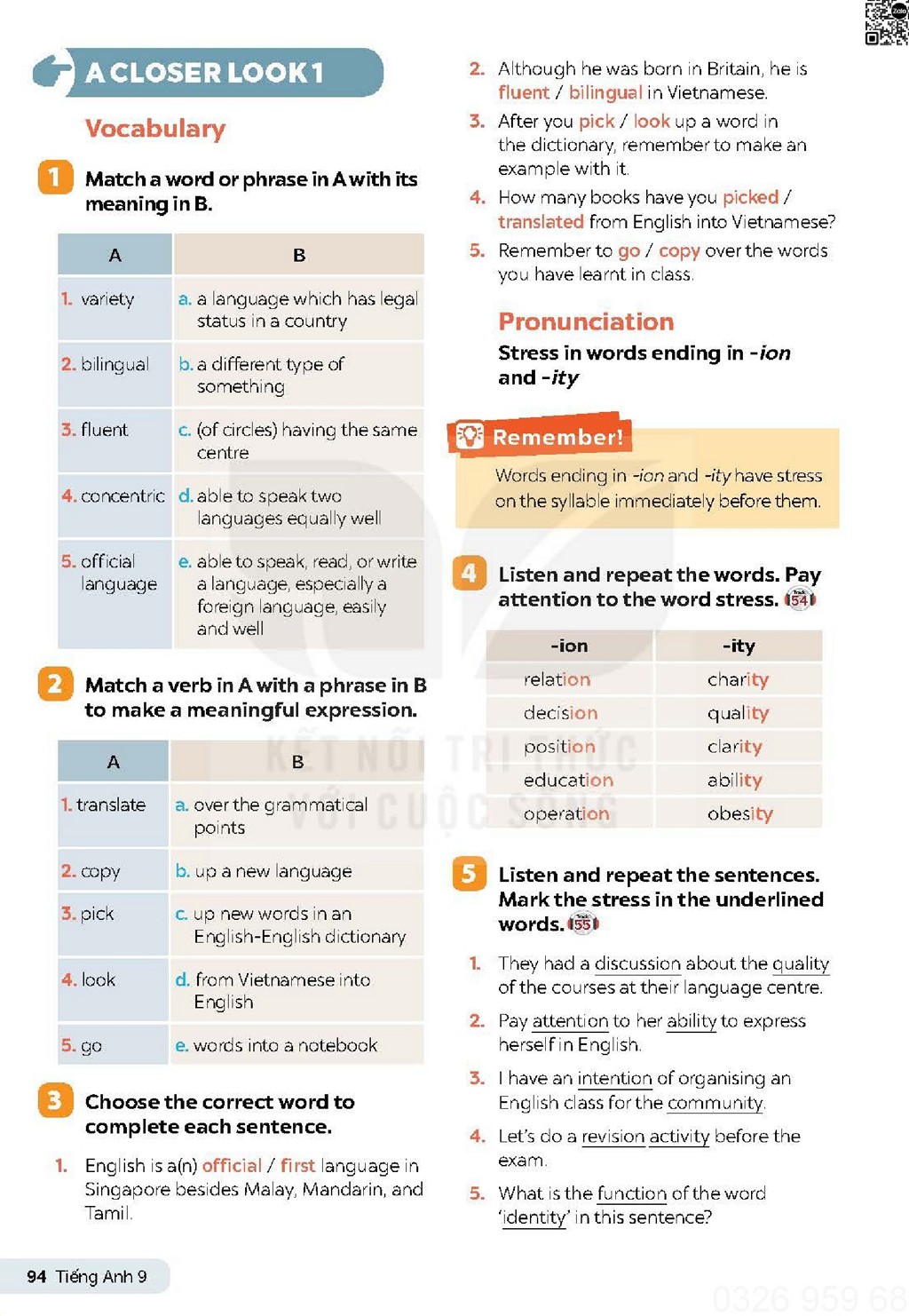 A CLOSER LOOK 1

Vocabulary

1 Match a word or phrase in A with its meaning in B.

| A | B |
|---|---|
| 1. variety | a. a language which has legal status in a country |
| 2. bilingual | b. a different type of something |
| 3. fluent | c. (of circles) having the same centre |
| 4. concentric | d. able to speak two languages equally well |
| 5. official language | e. able to speak, read, or write a language, especially a foreign language, easily and well |

2 Match a verb in A with a phrase in B to make a meaningful expression.

| A | B |
|---|---|
| 1. translate | a. over the grammatical points |
| 2. copy | b. up a new language |
| 3. pick | c. up new words in an English-English dictionary |
| 4. look | d. from Vietnamese into English |
| 5. go | e. words into a notebook |

3 Choose the correct word to complete each sentence.

1. English is a(n) official / first language in Singapore besides Malay, Mandarin, and Tamil.
2. Although he was born in Britain, he is fluent / bilingual in Vietnamese.
3. After you pick / look up a word in the dictionary, remember to make an example with it.
4. How many books have you picked / translated from English into Vietnamese?
5. Remember to go / copy over the words you have learnt in class.

Pronunciation

Stress in words ending in -ion and -ity

Remember!
Words ending in -ion and -ity have stress on the syllable immediately before them.

4 Listen and repeat the words. Pay attention to the word stress. 54

| -ion | -ity |
|---|---|
| relation | charity |
| decision | quality |
| position | clarity |
| education | ability |
| operation | obesity |

5 Listen and repeat the sentences. Mark the stress in the underlined words. 55

1. They had a discussion about the quality of the courses at their language centre.
2. Pay attention to her ability to express herself in English.
3. I have an intention of organising an English class for the community.
4. Let's do a revision activity before the exam.
5. What is the function of the word 'identity' in this sentence?

KẾT NỐI TRI THỨC VỚI CUỘC SỐNG

94 Tiếng Anh 9

0326 959 68